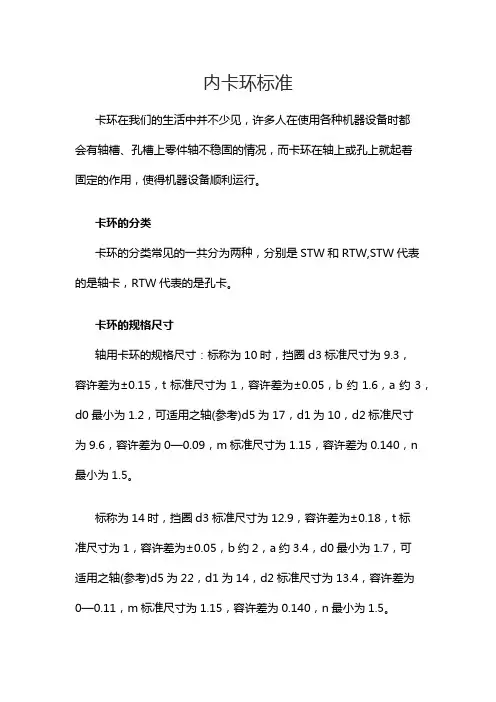 内卡环标准

卡环在我们的生活中并不少见，许多人在使用各种机器设备时都会有轴槽、孔槽上零件轴不稳固的情况，而卡环在轴上或孔上就起着固定的作用，使得机器设备顺利运行。

卡环的分类

卡环的分类常见的一共分为两种，分别是 STW 和 RTW,STW 代表的是轴卡，RTW 代表的是孔卡。

卡环的规格尺寸

轴用卡环的规格尺寸：标称为 10 时，挡圈 d3 标准尺寸为 9.3，容许差为±0.15，t 标准尺寸为 1，容许差为±0.05，b 约 1.6，a 约 3，d0 最小为 1.2，可适用之轴(参考)d5 为 17，d1 为 10，d2 标准尺寸为 9.6，容许差为 0—0.09，m 标准尺寸为 1.15，容许差为 0.140，n 最小为 1.5。

标称为 14 时，挡圈 d3 标准尺寸为 12.9，容许差为±0.18，t 标准尺寸为 1，容许差为±0.05，b 约 2，a 约 3.4，d0 最小为 1.7，可适用之轴(参考)d5 为 22，d1 为 14，d2 标准尺寸为 13.4，容许差为 0—0.11，m 标准尺寸为 1.15，容许差为 0.140，n 最小为 1.5。